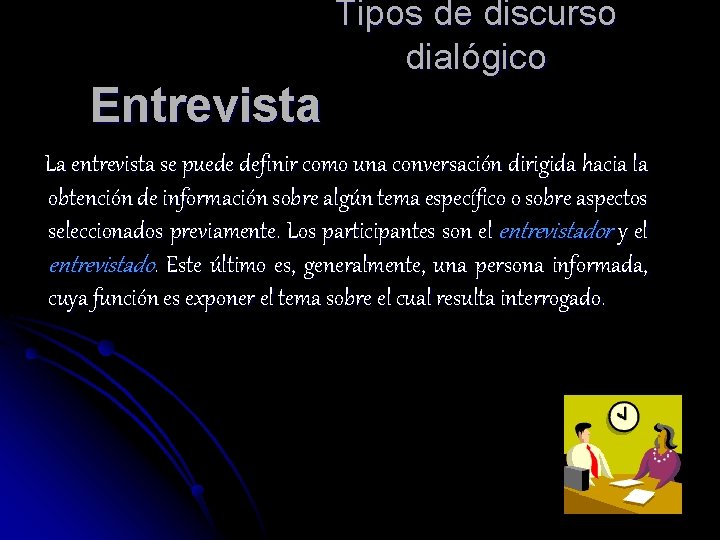 Tipos de discurso dialógico

Entrevista

La entrevista se puede definir como una conversación dirigida hacia la obtención de información sobre algún tema específico o sobre aspectos seleccionados previamente. Los participantes son el entrevistador y el entrevistado. Este último es, generalmente, una persona informada, cuya función es exponer el tema sobre el cual resulta interrogado.